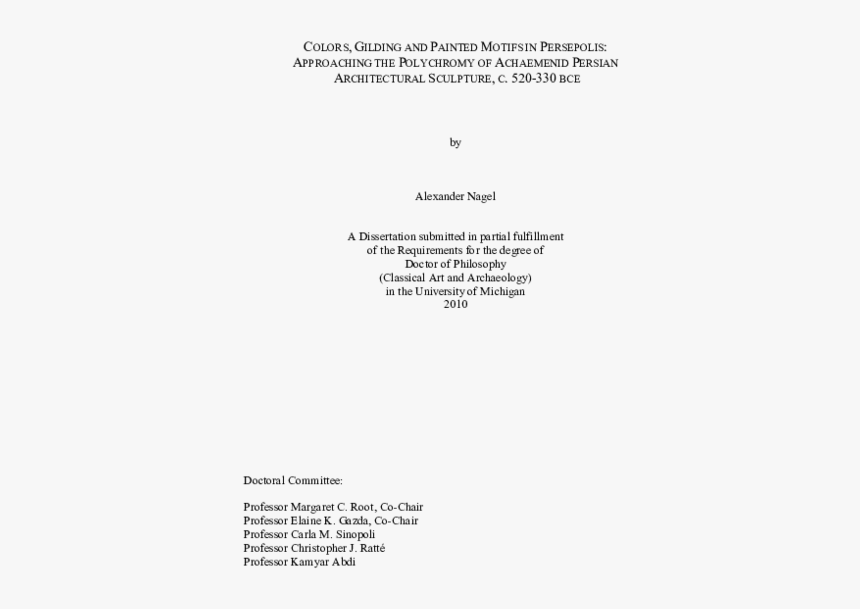 COLORS, GILDING AND PAINTED MOTIFS IN PERSEPOLIS: APPROACHING THE POLYCHROMY OF ACHAEMENID PERSIAN ARCHITECTURAL SCULPTURE, C. 520-330 BCE

by

Alexander Nagel

A Dissertation submitted in partial fulfillment of the Requirements for the degree of Doctor of Philosophy (Classical Art and Archaeology) in the University of Michigan 2010

Doctoral Committee:

Professor Margaret C. Root, Co-Chair
Professor Elaine K. Gazda, Co-Chair
Professor Carla M. Sinopoli
Professor Christopher J. Ratté
Professor Kamyar Abdi